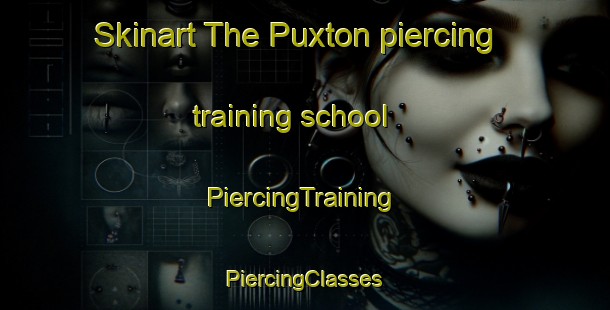 Skinart The Puxton piercing training school

PiercingTraining

PiercingClasses